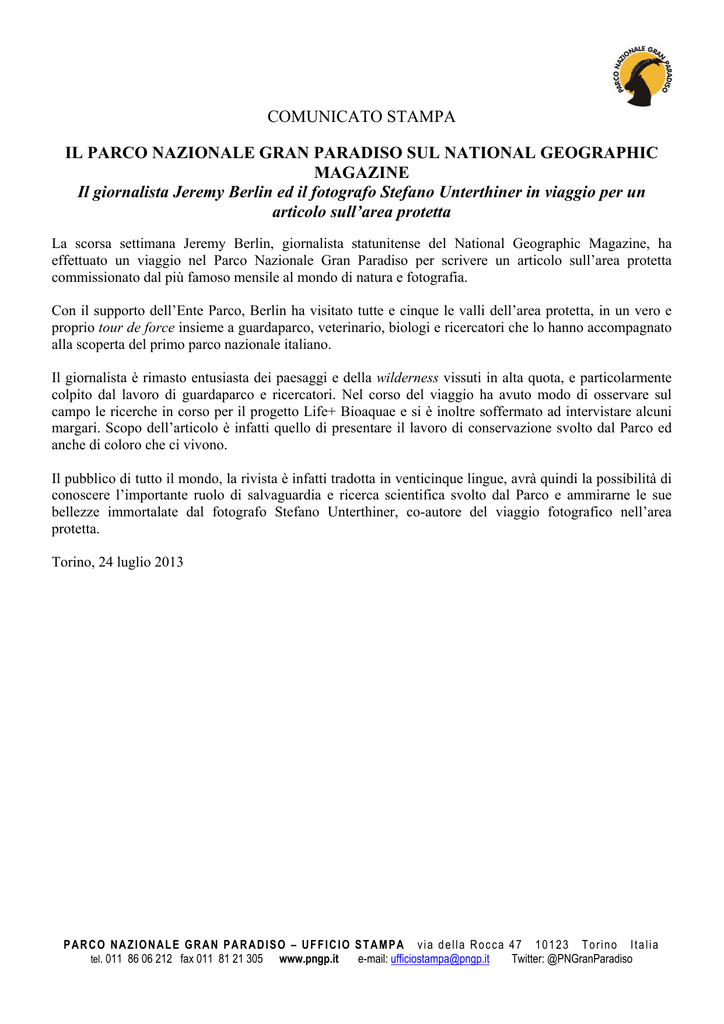 PARCO NAZIONALE GRAN PARADISO

COMUNICATO STAMPA

IL PARCO NAZIONALE GRAN PARADISO SUL NATIONAL GEOGRAPHIC MAGAZINE
Il giornalista Jeremy Berlin ed il fotografo Stefano Unterthiner in viaggio per un articolo sull'area protetta

La scorsa settimana Jeremy Berlin, giornalista statunitense del National Geographic Magazine, ha effettuato un viaggio nel Parco Nazionale Gran Paradiso per scrivere un articolo sull'area protetta commissionato dal più famoso mensile al mondo di natura e fotografia.

Con il supporto dell'Ente Parco, Berlin ha visitato tutte e cinque le valli dell'area protetta, in un vero e proprio tour de force insieme a guardaparco, veterinario, biologi e ricercatori che lo hanno accompagnato alla scoperta del primo parco nazionale italiano.

Il giornalista è rimasto entusiasta dei paesaggi e della wilderness vissuti in alta quota, e particolarmente colpito dal lavoro di guardaparco e ricercatori. Nel corso del viaggio ha avuto modo di osservare sul campo le ricerche in corso per il progetto Life+ Bioaquae e si è inoltre soffermato ad intervistare alcuni margari. Scopo dell'articolo è infatti quello di presentare il lavoro di conservazione svolto dal Parco ed anche di coloro che ci vivono.

Il pubblico di tutto il mondo, la rivista è infatti tradotta in venticinque lingue, avrà quindi la possibilità di conoscere l'importante ruolo di salvaguardia e ricerca scientifica svolto dal Parco e ammirarne le sue bellezze immortalate dal fotografo Stefano Unterthiner, co-autore del viaggio fotografico nell'area protetta.

Torino, 24 luglio 2013

PARCO NAZIONALE GRAN PARADISO – UFFICIO STAMPA via della Rocca 47 10123 Torino Italia
tel. 011 86 06 212 fax 011 81 21 305 www.pngp.it e-mail: ufficiostampa@pngp.it Twitter: @PNGranParadiso